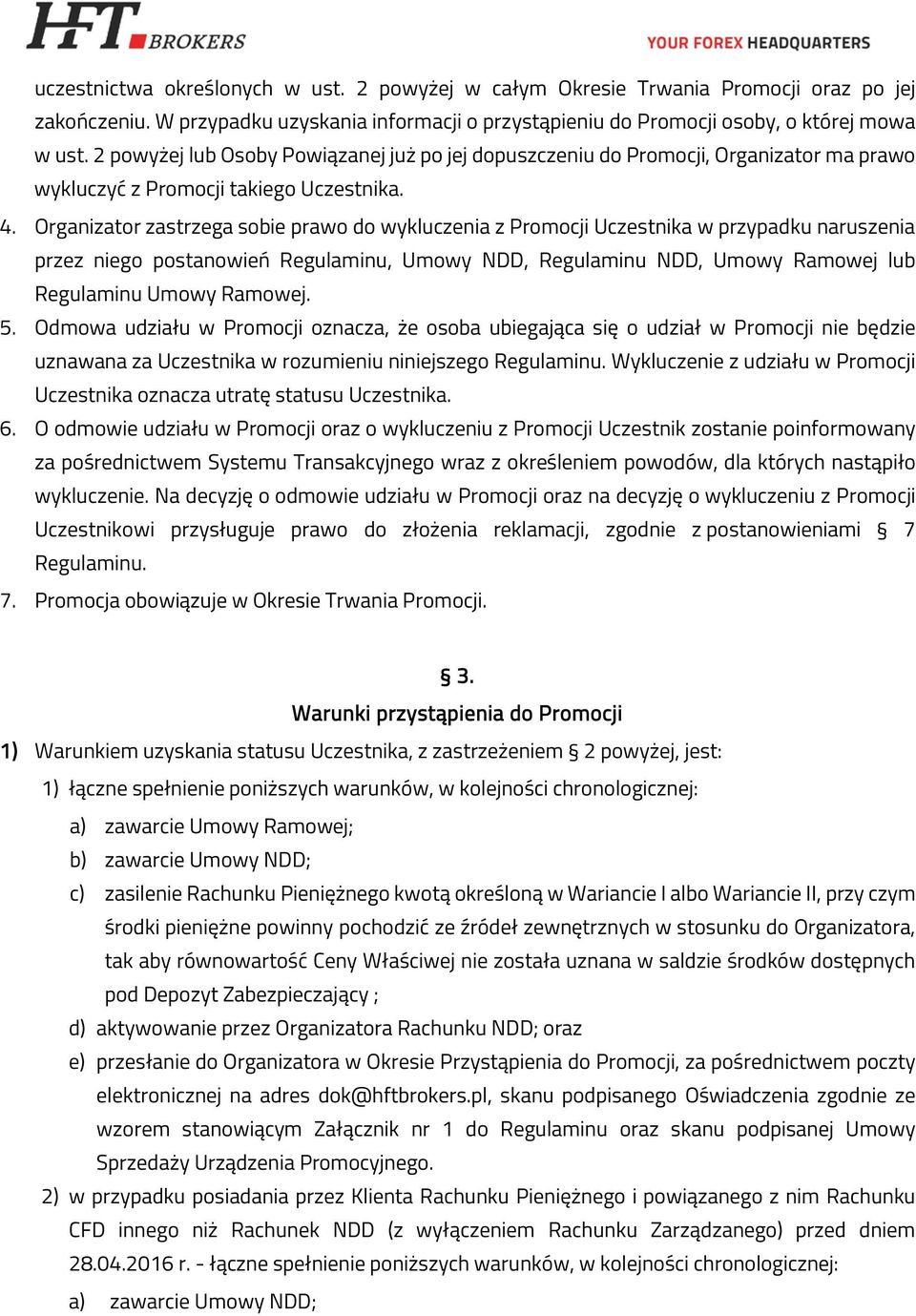 HFT BROKERS
YOUR FOREX HEADQUARTERS

uczestnictwa określonych w ust. 2 powyżej w całym Okresie Trwania Promocji oraz po jej zakończeniu. W przypadku uzyskania informacji o przystąpieniu do Promocji osoby, o której mowa w ust. 2 powyżej lub Osoby Powiązanej już po jej dopuszczeniu do Promocji, Organizator ma prawo wykluczyć z Promocji takiego Uczestnika.

4. Organizator zastrzega sobie prawo do wykluczenia z Promocji Uczestnika w przypadku naruszenia przez niego postanowień Regulaminu, Umowy NDD, Regulaminu NDD, Umowy Ramowej lub Regulaminu Umowy Ramowej.

5. Odmowa udziału w Promocji oznacza, że osoba ubiegająca się o udział w Promocji nie będzie uznawana za Uczestnika w rozumieniu niniejszego Regulaminu. Wykluczenie z udziału w Promocji Uczestnika oznacza utratę statusu Uczestnika.

6. O odmowie udziału w Promocji oraz o wykluczeniu z Promocji Uczestnik zostanie poinformowany za pośrednictwem Systemu Transakcyjnego wraz z określeniem powodów, dla których nastąpiło wykluczenie. Na decyzję o odmowie udziału w Promocji oraz na decyzję o wykluczeniu z Promocji Uczestnikowi przysługuje prawo do złożenia reklamacji, zgodnie z postanowieniami § 7 Regulaminu.

7. Promocja obowiązuje w Okresie Trwania Promocji.

§ 3.
Warunki przystąpienia do Promocji

1) Warunkiem uzyskania statusu Uczestnika, z zastrzeżeniem § 2 powyżej, jest:
1) łączne spełnienie poniższych warunków, w kolejności chronologicznej:
a) zawarcie Umowy Ramowej;
b) zawarcie Umowy NDD;
c) zasilenie Rachunku Pieniężnego kwotą określoną w Wariancie I albo Wariancie II, przy czym środki pieniężne powinny pochodzić ze źródeł zewnętrznych w stosunku do Organizatora, tak aby równowartość Ceny Właściwej nie została uznana w saldzie środków dostępnych pod Depozyt Zabezpieczający ;
d) aktywowanie przez Organizatora Rachunku NDD; oraz
e) przesłanie do Organizatora w Okresie Przystąpienia do Promocji, za pośrednictwem poczty elektronicznej na adres dok@hftbrokers.pl, skanu podpisanego Oświadczenia zgodnie ze wzorem stanowiącym Załącznik nr 1 do Regulaminu oraz skanu podpisanej Umowy Sprzedaży Urządzenia Promocyjnego.
2) w przypadku posiadania przez Klienta Rachunku Pieniężnego i powiązanego z nim Rachunku CFD innego niż Rachunek NDD (z wyłączeniem Rachunku Zarządzanego) przed dniem 28.04.2016 r. - łączne spełnienie poniższych warunków, w kolejności chronologicznej:
a) zawarcie Umowy NDD;